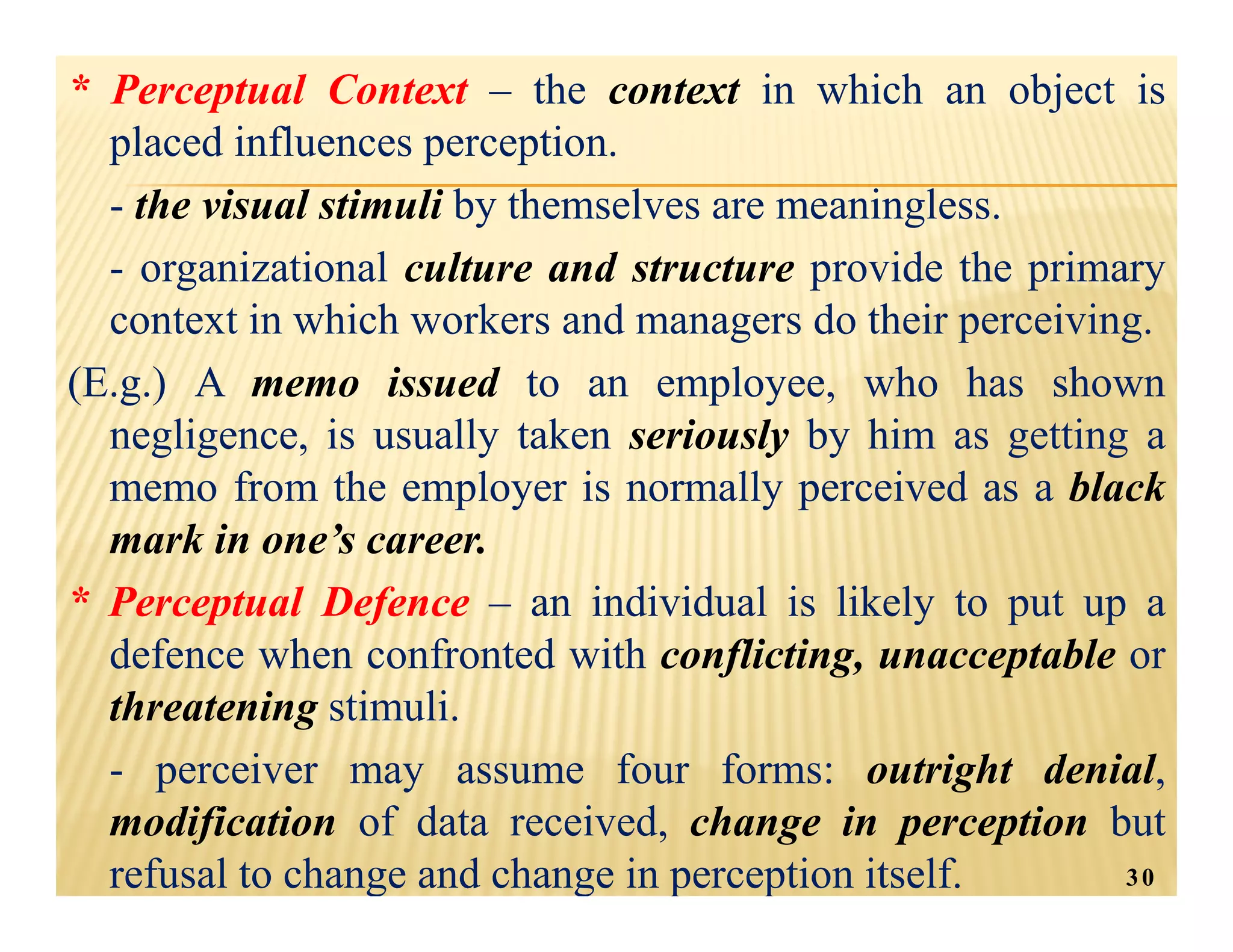 * Perceptual Context – the context in which an object is placed influences perception.

- the visual stimuli by themselves are meaningless.

- organizational culture and structure provide the primary context in which workers and managers do their perceiving.

(E.g.) A memo issued to an employee, who has shown negligence, is usually taken seriously by him as getting a memo from the employer is normally perceived as a black mark in one's career.

* Perceptual Defence – an individual is likely to put up a defence when confronted with conflicting, unacceptable or threatening stimuli.

- perceiver may assume four forms: outright denial, modification of data received, change in perception but refusal to change and change in perception itself.

30